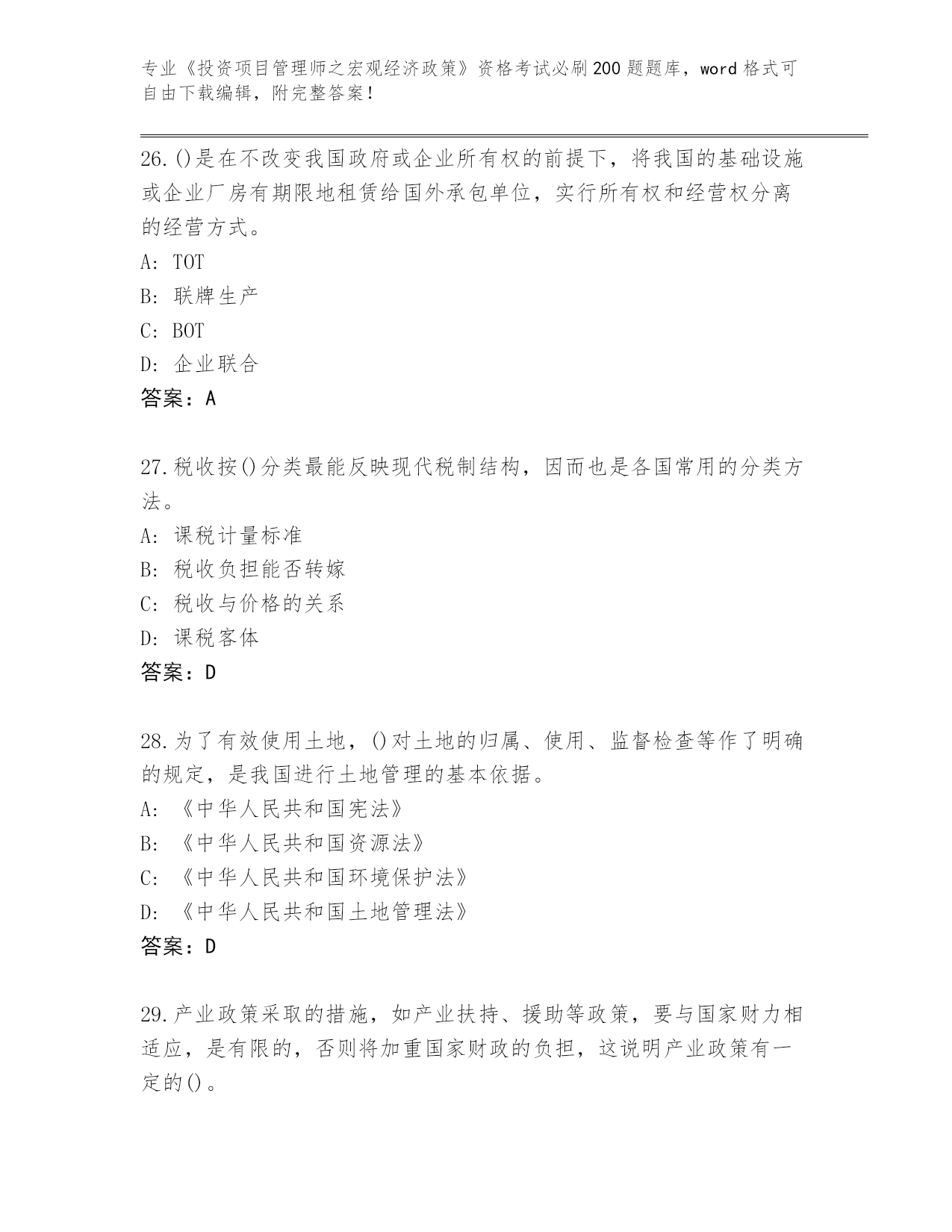 专业《投资项目管理师之宏观经济政策》资格考试必刷200题题库，word格式可自由下载编辑，附完整答案！

26.()是在不改变我国政府或企业所有权的前提下，将我国的基础设施或企业厂房有期限地租赁给国外承包单位，实行所有权和经营权分离的经营方式。
A: TOT
B: 联牌生产
C: BOT
D: 企业联合
答案：A

27.税收按()分类最能反映现代税制结构，因而也是各国常用的分类方法。
A: 课税计量标准
B: 税收负担能否转嫁
C: 税收与价格的关系
D: 课税客体
答案：D

28.为了有效使用土地，()对土地的归属、使用、监督检查等作了明确的规定，是我国进行土地管理的基本依据。
A: 《中华人民共和国宪法》
B: 《中华人民共和国资源法》
C: 《中华人民共和国环境保护法》
D: 《中华人民共和国土地管理法》
答案：D

29.产业政策采取的措施，如产业扶持、援助等政策，要与国家财力相适应，是有限的，否则将加重国家财政的负担，这说明产业政策有一定的()。